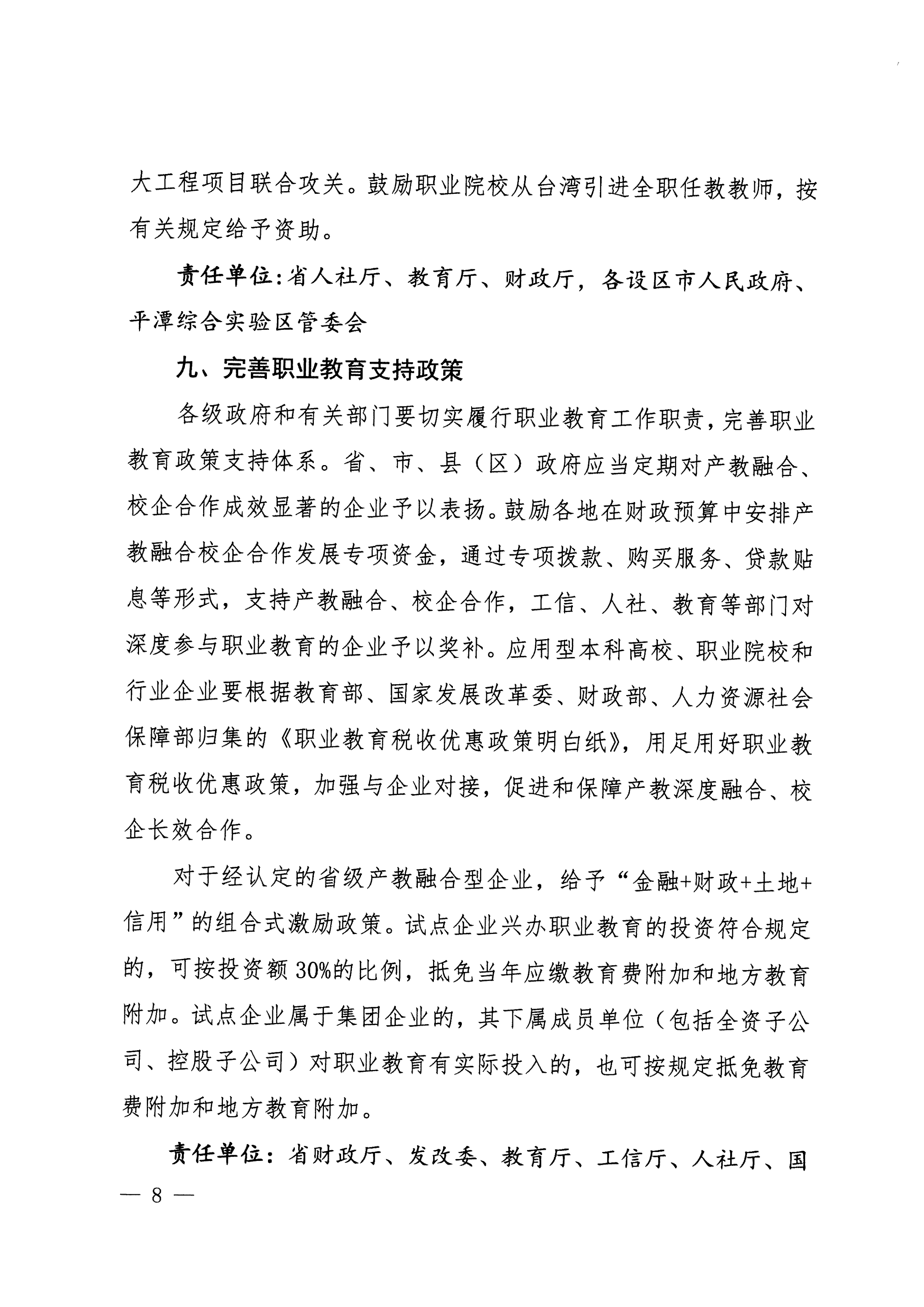 大工程项目联合攻关。鼓励职业院校从台湾引进全职任教教师，按有关规定给予资助。

责任单位：省人社厅、教育厅、财政厅，各设区市人民政府、平潭综合实验区管委会

九、完善职业教育支持政策

各级政府和有关部门要切实履行职业教育工作职责，完善职业教育政策支持体系。省、市、县（区）政府应当定期对产教融合、校企合作成效显著的企业予以表扬。鼓励各地在财政预算中安排产教融合校企合作发展专项资金，通过专项拨款、购买服务、贷款贴息等形式，支持产教融合、校企合作，工信、人社、教育等部门对深度参与职业教育的企业予以奖补。应用型本科高校、职业院校和行业企业要根据教育部、国家发展改革委、财政部、人力资源社会保障部归集的《职业教育税收优惠政策明白纸》，用足用好职业教育税收优惠政策，加强与企业对接，促进和保障产教深度融合、校企长效合作。

对于经认定的省级产教融合型企业，给予“金融+财政+土地+信用”的组合式激励政策。试点企业兴办职业教育的投资符合规定的，可按投资额30%的比例，抵免当年应缴教育费附加和地方教育附加。试点企业属于集团企业的，其下属成员单位（包括全资子公司、控股子公司）对职业教育有实际投入的，也可按规定抵免教育费附加和地方教育附加。

责任单位：省财政厅、发改委、教育厅、工信厅、人社厅、国

— 8 —